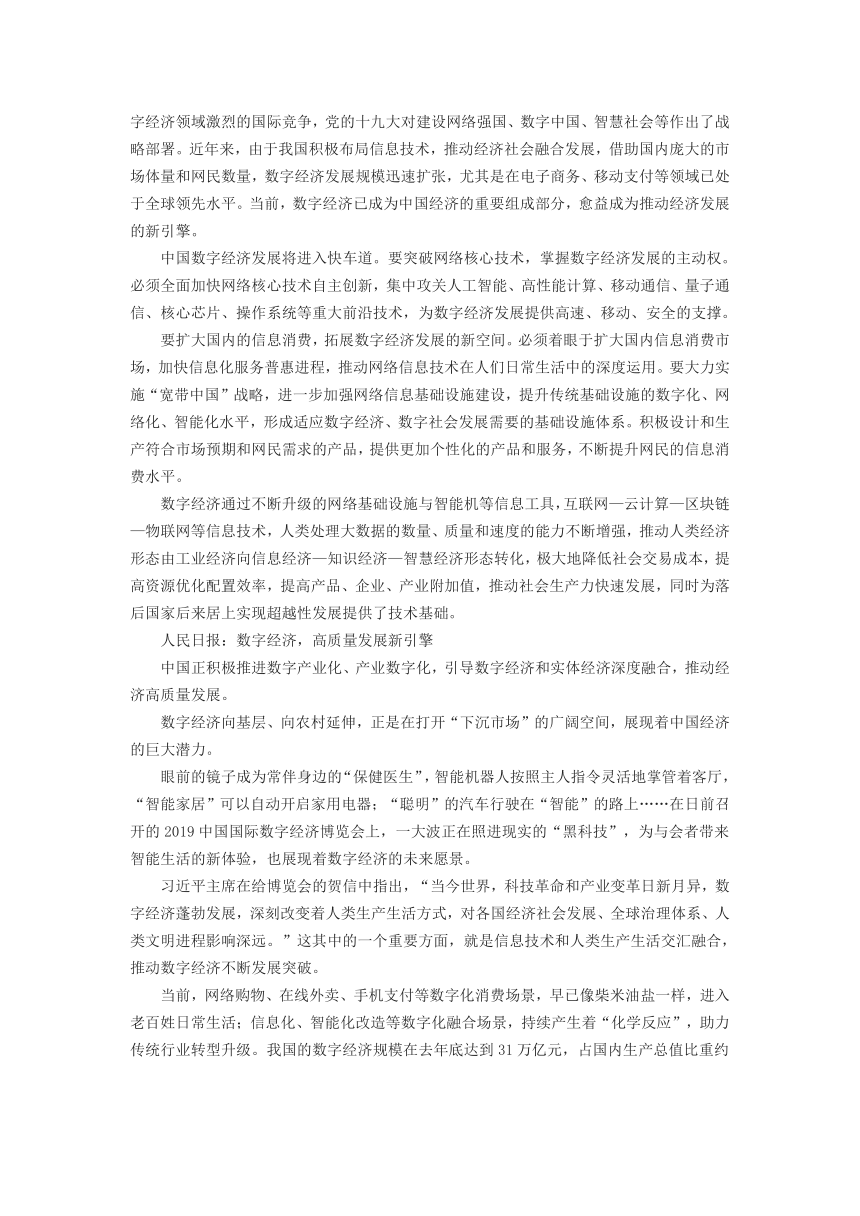 字经济领域激烈的国际竞争，党的十九大对建设网络强国、数字中国、智慧社会等作出了战略部署。近年来，由于我国积极布局信息技术，推动经济社会融合发展，借助国内庞大的市场体量和网民数量，数字经济发展规模迅速扩张，尤其是在电子商务、移动支付等领域已处于全球领先水平。当前，数字经济已成为中国经济的重要组成部分，愈益成为推动经济发展的新引擎。

中国数字经济发展将进入快车道。要突破网络核心技术，掌握数字经济发展的主动权。必须全面加快网络核心技术自主创新，集中攻关人工智能、高性能计算、移动通信、量子通信、核心芯片、操作系统等重大前沿技术，为数字经济发展提供高速、移动、安全的支撑。

要扩大国内的信息消费，拓展数字经济发展的新空间。必须着眼于扩大国内信息消费市场，加快信息化服务普惠进程，推动网络信息技术在人们日常生活中的深度运用。要大力实施“宽带中国”战略，进一步加强网络信息基础设施建设，提升传统基础设施的数字化、网络化、智能化水平，形成适应数字经济、数字社会发展需要的基础设施体系。积极设计和生产符合市场预期和网民需求的产品，提供更加个性化的产品和服务，不断提升网民的信息消费水平。

数字经济通过不断升级的网络基础设施与智能机等信息工具，互联网—云计算—区块链—物联网等信息技术，人类处理大数据的数量、质量和速度的能力不断增强，推动人类经济形态由工业经济向信息经济—知识经济—智慧经济形态转化，极大地降低社会交易成本，提高资源优化配置效率，提高产品、企业、产业附加值，推动社会生产力快速发展，同时为落后国家后来居上实现超越性发展提供了技术基础。

人民日报：数字经济，高质量发展新引擎

中国正积极推进数字产业化、产业数字化，引导数字经济和实体经济深度融合，推动经济高质量发展。

数字经济向基层、向农村延伸，正是在打开“下沉市场”的广阔空间，展现着中国经济的巨大潜力。

眼前的镜子成为常伴身边的“保健医生”，智能机器人按照主人指令灵活地掌管着客厅，“智能家居”可以自动开启家用电器；“聪明”的汽车行驶在“智能”的路上……在日前召开的2019中国国际数字经济博览会上，一大波正在照进现实的“黑科技”，为与会者带来智能生活的新体验，也展现着数字经济的未来愿景。

习近平主席在给博览会的贺信中指出，“当今世界，科技革命和产业变革日新月异，数字经济蓬勃发展，深刻改变着人类生产生活方式，对各国经济社会发展、全球治理体系、人类文明进程影响深远。”这其中的一个重要方面，就是信息技术和人类生产生活交汇融合，推动数字经济不断发展突破。

当前，网络购物、在线外卖、手机支付等数字化消费场景，早已像柴米油盐一样，进入老百姓日常生活；信息化、智能化改造等数字化融合场景，持续产生着“化学反应”，助力传统行业转型升级。我国的数字经济规模在去年底达到31万亿元，占国内生产总值比重约